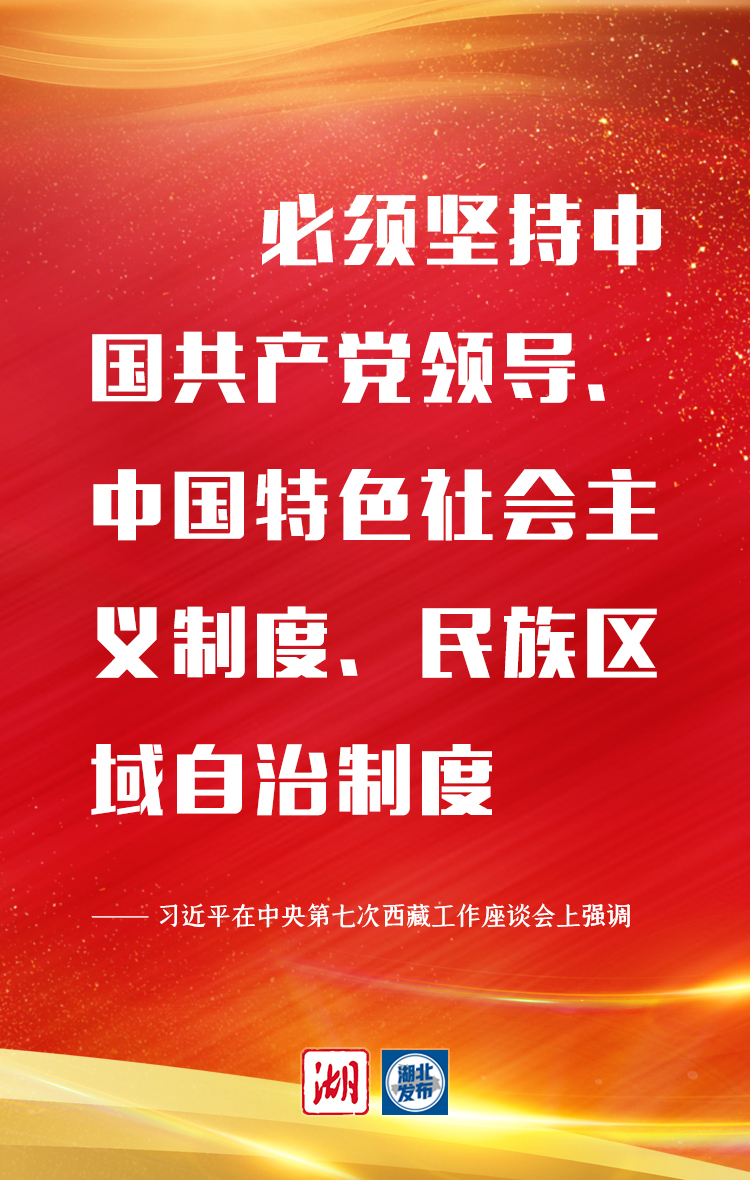 必须坚持中国共产党领导、中国特色社会主义制度、民族区域自治制度

—— 习近平在中央第七次西藏工作座谈会上强调

湖

湖北发布